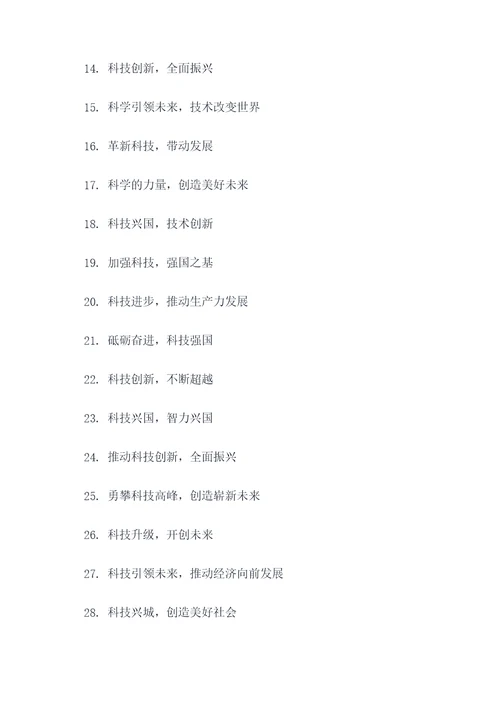 14. 科技创新，全面振兴

15. 科学引领未来，技术改变世界

16. 革新科技，带动发展

17. 科学的力量，创造美好未来

18. 科技兴国，技术创新

19. 加强科技，强国之基

20. 科技进步，推动生产力发展

21. 砥砺奋进，科技强国

22. 科技创新，不断超越

23. 科技兴国，智力兴国

24. 推动科技创新，全面振兴

25. 勇攀科技高峰，创造崭新未来

26. 科技升级，开创未来

27. 科技引领未来，推动经济向前发展

28. 科技兴城，创造美好社会